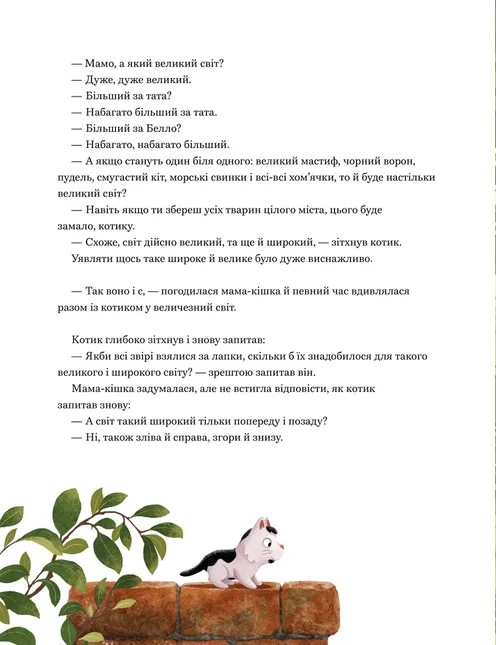 — Мамо, а який великий світ?

— Дуже, дуже великий.

— Більший за тата?

— Набагато більший за тата.

— Більший за Белло?

— Набагато, набагато більший.

— А якщо стануть один біля одного: великий мастиф, чорний ворон, пудель, смугастий кіт, морські свинки і всі-всі хом'ячки, то й буде настільки великий світ?

— Навіть якщо ти збереш усіх тварин цілого міста, цього буде замало, котику.

— Схоже, світ дійсно великий, та ще й широкий, — зітхнув котик.

Уявляти щось таке широке й велике було дуже виснажливо.

— Так воно і є, — погодилася мама-кішка й певний час вдивлялася разом із котиком у величезний світ.

Котик глибоко зітхнув і знову запитав:

— Якби всі звірі взялися за лапки, скільки б їх знадобилося для такого великого і широкого світу? — зрештою запитав він.

Мама-кішка задумалася, але не встигла відповісти, як котик запитав знову:

— А світ такий широкий тільки попереду і позаду?

— Ні, також зліва й справа, згори й знизу.